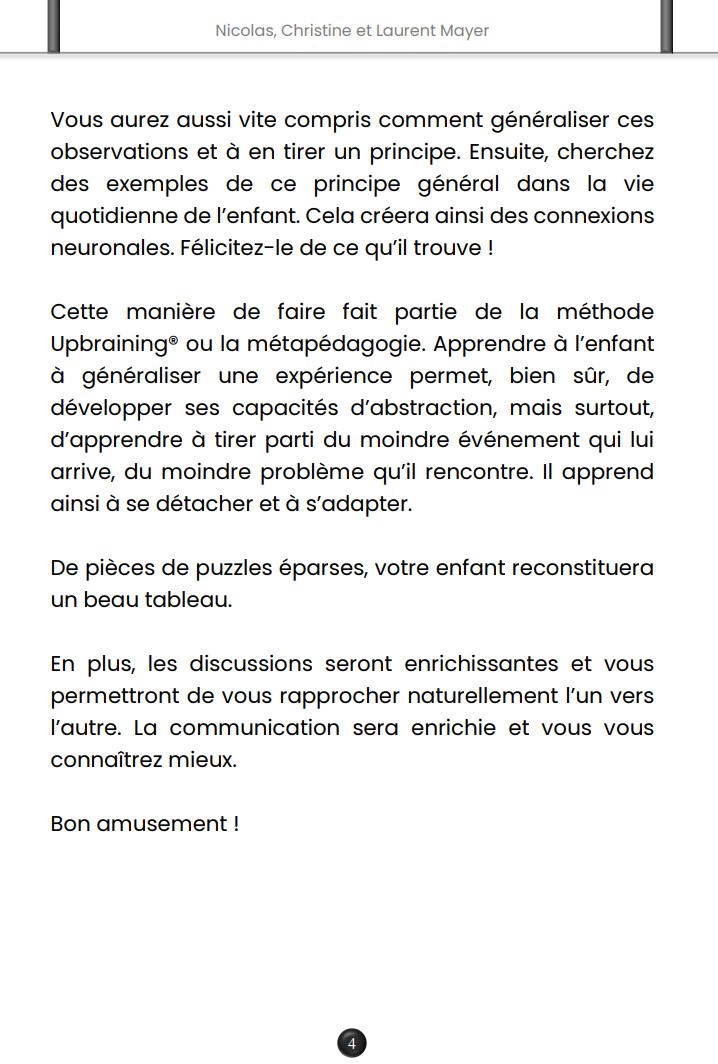 Nicolas, Christine et Laurent Mayer

Vous aurez aussi vite compris comment généraliser ces observations et à en tirer un principe. Ensuite, cherchez des exemples de ce principe général dans la vie quotidienne de l'enfant. Cela créera ainsi des connexions neuronales. Félicitez-le de ce qu'il trouve !

Cette manière de faire fait partie de la méthode Upbraining® ou la métapédagogie. Apprendre à l'enfant à généraliser une expérience permet, bien sûr, de développer ses capacités d'abstraction, mais surtout, d'apprendre à tirer parti du moindre événement qui lui arrive, du moindre problème qu'il rencontre. Il apprend ainsi à se détacher et à s'adapter.

De pièces de puzzles éparses, votre enfant reconstituera un beau tableau.

En plus, les discussions seront enrichissantes et vous permettront de vous rapprocher naturellement l'un vers l'autre. La communication sera enrichie et vous vous connaîtrez mieux.

Bon amusement !

4